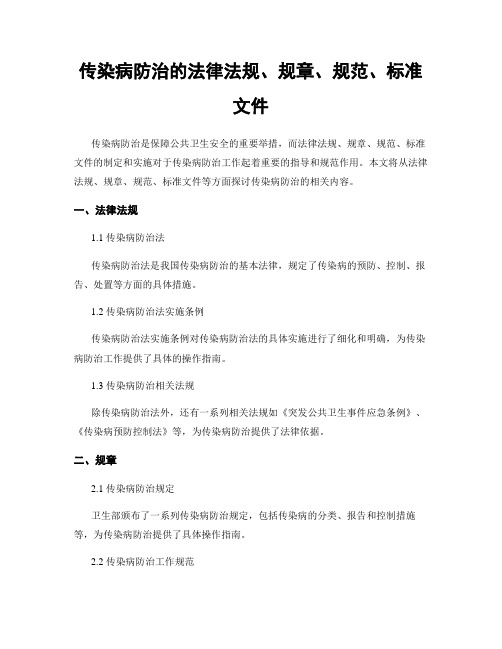 传染病防治的法律法规、规章、规范、标准文件

传染病防治是保障公共卫生安全的重要举措，而法律法规、规章、规范、标准文件的制定和实施对于传染病防治工作起着重要的指导和规范作用。本文将从法律法规、规章、规范、标准文件等方面探讨传染病防治的相关内容。

一、法律法规

1.1 传染病防治法

传染病防治法是我国传染病防治的基本法律，规定了传染病的预防、控制、报告、处置等方面的具体措施。

1.2 传染病防治法实施条例

传染病防治法实施条例对传染病防治法的具体实施进行了细化和明确，为传染病防治工作提供了具体的操作指南。

1.3 传染病防治相关法规

除传染病防治法外，还有一系列相关法规如《突发公共卫生事件应急条例》、《传染病预防控制法》等，为传染病防治提供了法律依据。

二、规章

2.1 传染病防治规定

卫生部颁布了一系列传染病防治规定，包括传染病的分类、报告和控制措施等，为传染病防治提供了具体操作指南。

2.2 传染病防治工作规范